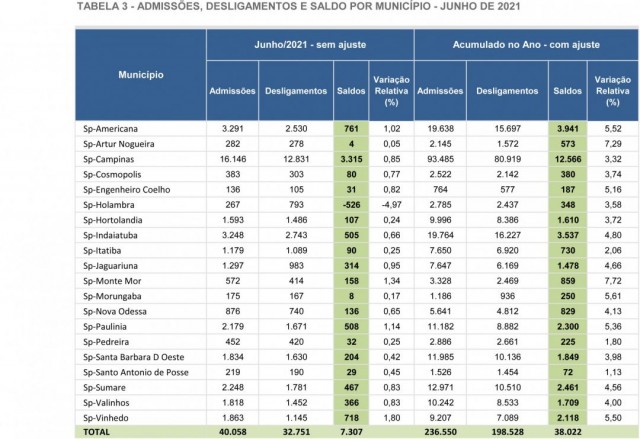 TABELA 3 - ADMISSÕES, DESLIGAMENTOS E SALDO POR MUNICÍPIO - JUNHO DE 2021

| Município | Junho/2021 - sem ajuste | | | | Acumulado no Ano - com ajuste | | | |
|---|---|---|---|---|---|---|---|---|
| | Admissões | Desligamentos | Saldos | Variação Relativa (%) | Admissões | Desligamentos | Saldos | Variação Relativa (%) |
| Sp-Americana | 3.291 | 2.530 | 761 | 1,02 | 19.638 | 15.697 | 3.941 | 5,52 |
| Sp-Artur Nogueira | 282 | 278 | 4 | 0,05 | 2.145 | 1.572 | 573 | 7,29 |
| Sp-Campinas | 16.146 | 12.831 | 3.315 | 0,85 | 93.485 | 80.919 | 12.566 | 3,32 |
| Sp-Cosmopolis | 383 | 303 | 80 | 0,77 | 2.522 | 2.142 | 380 | 3,74 |
| Sp-Engenheiro Coelho | 136 | 105 | 31 | 0,82 | 764 | 577 | 187 | 5,16 |
| Sp-Holambra | 267 | 793 | -526 | -4,97 | 2.785 | 2.437 | 348 | 3,58 |
| Sp-Hortolandia | 1.593 | 1.486 | 107 | 0,24 | 9.996 | 8.386 | 1.610 | 3,72 |
| Sp-Indaiatuba | 3.248 | 2.743 | 505 | 0,66 | 19.764 | 16.227 | 3.537 | 4,80 |
| Sp-Itatiba | 1.179 | 1.089 | 90 | 0,25 | 7.650 | 6.920 | 730 | 2,06 |
| Sp-Jaguariuna | 1.297 | 983 | 314 | 0,95 | 7.647 | 6.169 | 1.478 | 4,66 |
| Sp-Monte Mor | 572 | 414 | 158 | 1,34 | 3.328 | 2.469 | 859 | 7,72 |
| Sp-Morungaba | 175 | 167 | 8 | 0,17 | 1.186 | 936 | 250 | 5,61 |
| Sp-Nova Odessa | 876 | 740 | 136 | 0,65 | 5.641 | 4.812 | 829 | 4,13 |
| Sp-Paulinia | 2.179 | 1.671 | 508 | 1,14 | 11.182 | 8.882 | 2.300 | 5,36 |
| Sp-Pedreira | 452 | 420 | 32 | 0,25 | 2.886 | 2.661 | 225 | 1,80 |
| Sp-Santa Barbara D Oeste | 1.834 | 1.630 | 204 | 0,42 | 11.985 | 10.136 | 1.849 | 3,98 |
| Sp-Santo Antonio de Posse | 219 | 190 | 29 | 0,45 | 1.526 | 1.454 | 72 | 1,13 |
| Sp-Sumare | 2.248 | 1.781 | 467 | 0,83 | 12.971 | 10.510 | 2.461 | 4,56 |
| Sp-Valinhos | 1.818 | 1.452 | 366 | 0,83 | 10.242 | 8.533 | 1.709 | 4,00 |
| Sp-Vinhedo | 1.863 | 1.145 | 718 | 1,80 | 9.207 | 7.089 | 2.118 | 5,50 |
| TOTAL | 40.058 | 32.751 | 7.307 | | 236.550 | 198.528 | 38.022 | |